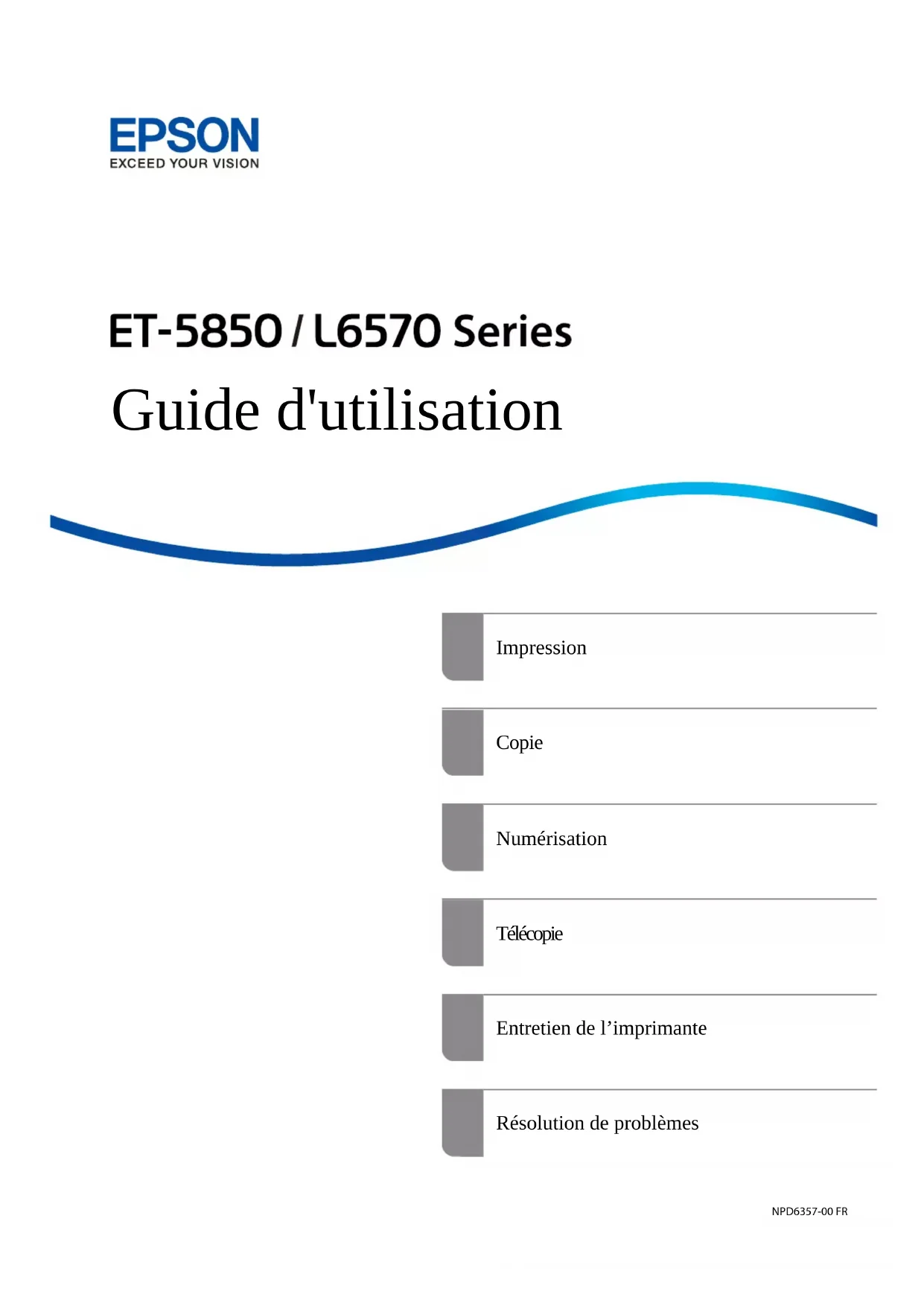 EPSON
EXCEED YOUR VISION

ET-5850 / L6570 Series

Guide d'utilisation

Impression

Copie

Numérisation

Télécopie

Entretien de l'imprimante

Résolution de problèmes

NPD6357-00 FR